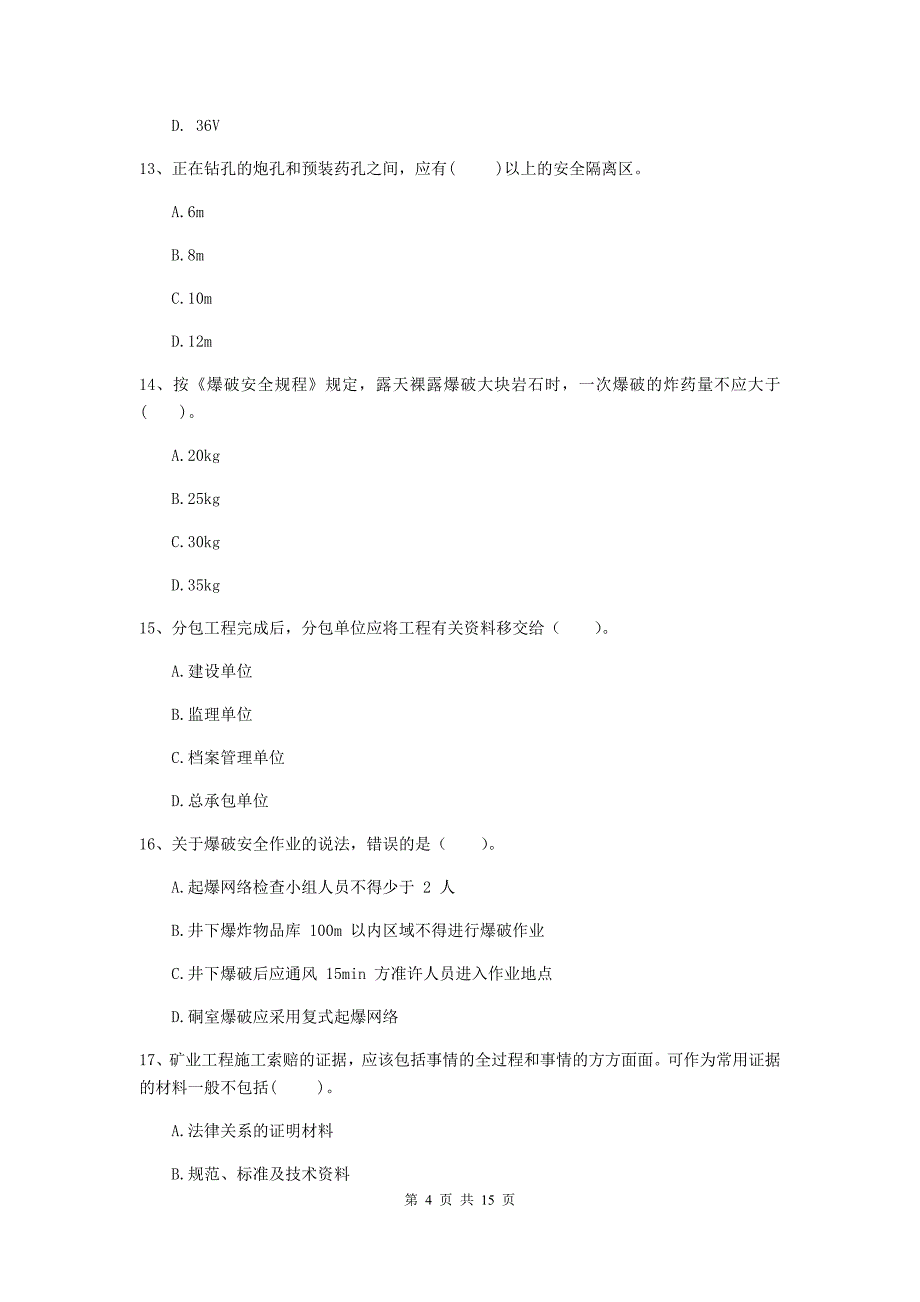 D. 36V

13、正在钻孔的炮孔和预装药孔之间，应有(　　)以上的安全隔离区。

A.6m

B.8m

C.10m

D.12m

14、按《爆破安全规程》规定，露天裸露爆破大块岩石时，一次爆破的炸药量不应大于(　　)。

A.20kg

B.25kg

C.30kg

D.35kg

15、分包工程完成后，分包单位应将工程有关资料移交给（　　）。

A.建设单位

B.监理单位

C.档案管理单位

D.总承包单位

16、关于爆破安全作业的说法，错误的是（　　）。

A.起爆网络检查小组人员不得少于 2 人

B.井下爆炸物品库 100m 以内区域不得进行爆破作业

C.井下爆破后应通风 15min 方准许人员进入作业地点

D.硐室爆破应采用复式起爆网络

17、矿业工程施工索赔的证据，应该包括事情的全过程和事情的方方面面。可作为常用证据的材料一般不包括(　　)。

A.法律关系的证明材料

B.规范、标准及技术资料

第 4 页 共 15 页